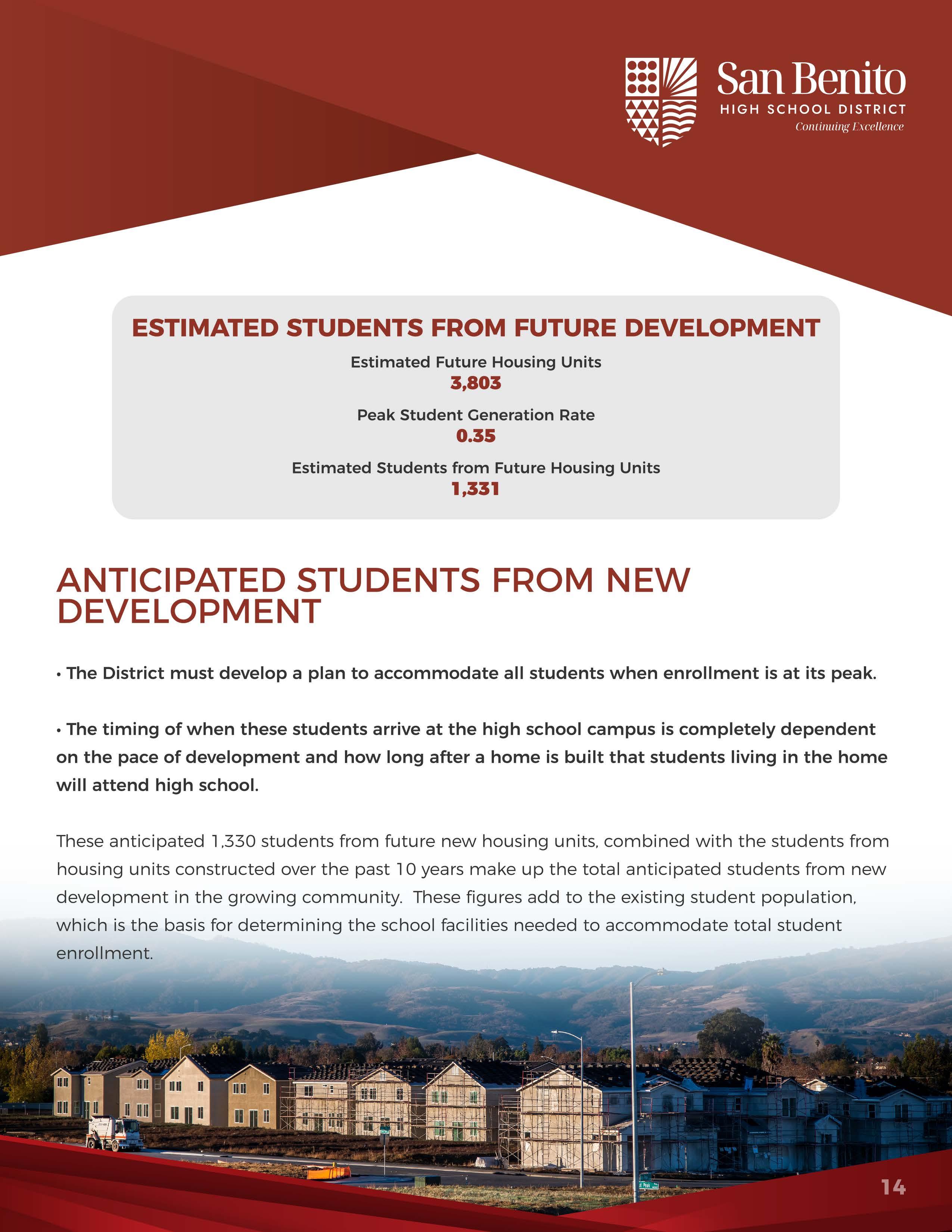 San Benito
HIGH SCHOOL DISTRICT
Continuing Excellence

ESTIMATED STUDENTS FROM FUTURE DEVELOPMENT

Estimated Future Housing Units
3,803

Peak Student Generation Rate
0.35

Estimated Students from Future Housing Units
1,331

ANTICIPATED STUDENTS FROM NEW DEVELOPMENT

• The District must develop a plan to accommodate all students when enrollment is at its peak.

• The timing of when these students arrive at the high school campus is completely dependent on the pace of development and how long after a home is built that students living in the home will attend high school.

These anticipated 1,330 students from future new housing units, combined with the students from housing units constructed over the past 10 years make up the total anticipated students from new development in the growing community. These figures add to the existing student population, which is the basis for determining the school facilities needed to accommodate total student enrollment.

14